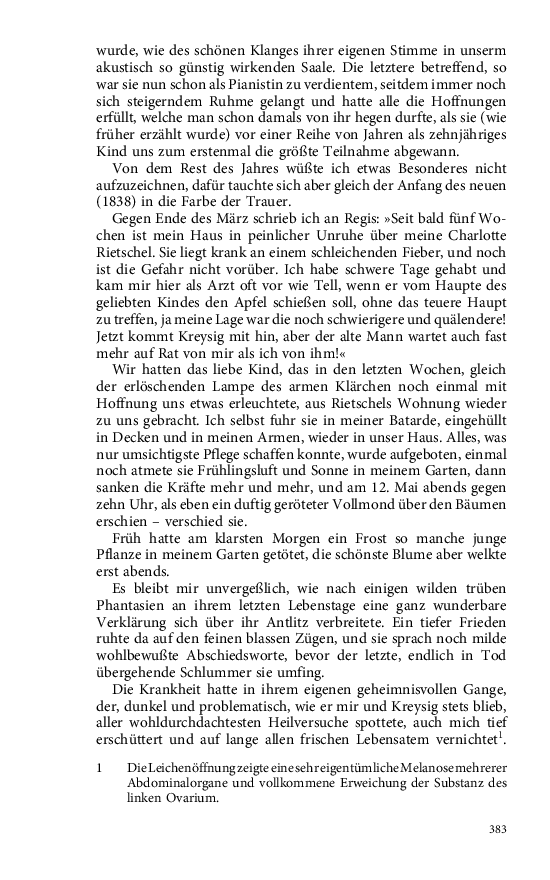 wurde, wie des schönen Klanges ihrer eigenen Stimme in unserm akustisch so günstig wirkenden Saale. Die letztere betreffend, so war sie nun schon als Pianistin zu verdientem, seitdem immer noch sich steigerndem Ruhme gelangt und hatte alle die Hoffnungen erfüllt, welche man schon damals von ihr hegen durfte, als sie (wie früher erzählt wurde) vor einer Reihe von Jahren als zehnjähriges Kind uns zum erstenmal die größte Teilnahme abgewann.

Von dem Rest des Jahres wüßte ich etwas Besonderes nicht aufzuzeichnen, dafür tauchte sich aber gleich der Anfang des neuen (1838) in die Farbe der Trauer.

Gegen Ende des März schrieb ich an Regis: »Seit bald fünf Wochen ist mein Haus in peinlicher Unruhe über meine Charlotte Rietschel. Sie liegt krank an einem schleichenden Fieber, und noch ist die Gefahr nicht vorüber. Ich habe schwere Tage gehabt und kam mir hier als Arzt oft vor wie Tell, wenn er vom Haupte des geliebten Kindes den Apfel schießen soll, ohne das teuere Haupt zu treffen, ja meine Lage war die noch schwierigere und quälendere! Jetzt kommt Kreysig mit hin, aber der alte Mann wartet auch fast mehr auf Rat von mir als ich von ihm!«

Wir hatten das liebe Kind, das in den letzten Wochen, gleich der erlöschenden Lampe des armen Klärchen noch einmal mit Hoffnung uns etwas erleuchtete, aus Rietschels Wohnung wieder zu uns gebracht. Ich selbst fuhr sie in meiner Batarde, eingehüllt in Decken und in meinen Armen, wieder in unser Haus. Alles, was nur umsichtigste Pflege schaffen konnte, wurde aufgeboten, einmal noch atmete sie Frühlingsluft und Sonne in meinem Garten, dann sanken die Kräfte mehr und mehr, und am 12. Mai abends gegen zehn Uhr, als eben ein duftig geröteter Vollmond über den Bäumen erschien – verschied sie.

Früh hatte am klarsten Morgen ein Frost so manche junge Pflanze in meinem Garten getötet, die schönste Blume aber welkte erst abends.

Es bleibt mir unvergeßlich, wie nach einigen wilden trüben Phantasien an ihrem letzten Lebenstage eine ganz wunderbare Verklärung sich über ihr Antlitz verbreitete. Ein tiefer Frieden ruhte da auf den feinen blassen Zügen, und sie sprach noch milde wohlbewußte Abschiedsworte, bevor der letzte, endlich in Tod übergehende Schlummer sie umfing.

Die Krankheit hatte in ihrem eigenen geheimnisvollen Gange, der, dunkel und problematisch, wie er mir und Kreysig stets blieb, aller wohldurchdachtesten Heilversuche spottete, auch mich tief erschüttert und auf lange allen frischen Lebensatem vernichtet$^1$.

1 Die Leichenöffnung zeigte eine sehr eigentümliche Melanose mehrerer Abdominalorgane und vollkommene Erweichung der Substanz des linken Ovarium.

383